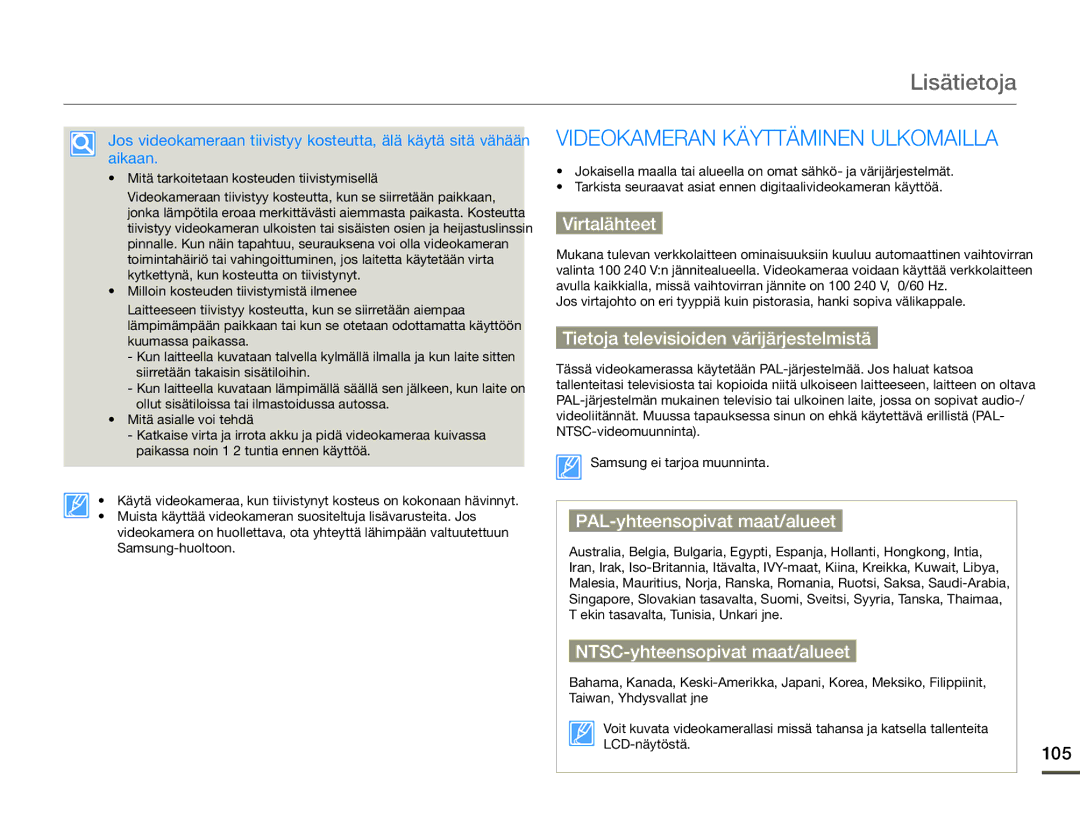 Lisätietoja

Jos videokameraan tiivistyy kosteutta, älä käytä sitä vähään aikaan.

• Mitä tarkoitetaan kosteuden tiivistymisellä

Videokameraan tiivistyy kosteutta, kun se siirretään paikkaan, jonka lämpötila eroaa merkittävästi aiemmasta paikasta. Kosteutta tiivistyy videokameran ulkoisten tai sisäisten osien ja heijastuslinssin pinnalle. Kun näin tapahtuu, seurauksena voi olla videokameran toimintahäiriö tai vahingoittuminen, jos laitetta käytetään virta kytkettynä, kun kosteutta on tiivistynyt.

• Milloin kosteuden tiivistymistä ilmenee

Laitteeseen tiivistyy kosteutta, kun se siirretään aiempaa lämpimämpään paikkaan tai kun se otetaan odottamatta käyttöön kuumassa paikassa.

- Kun laitteella kuvataan talvella kylmällä ilmalla ja kun laite sitten siirretään takaisin sisätiloihin.
- Kun laitteella kuvataan lämpimällä säällä sen jälkeen, kun laite on ollut sisätiloissa tai ilmastoidussa autossa.

• Mitä asialle voi tehdä

- Katkaise virta ja irrota akku ja pidä videokameraa kuivassa paikassa noin 1 2 tuntia ennen käyttöä.

• Käytä videokameraa, kun tiivistynyt kosteus on kokonaan hävinnyt.
• Muista käyttää videokameran suositeltuja lisävarusteita. Jos videokamera on huollettava, ota yhteyttä lähimpään valtuutettuun Samsung-huoltoon.

VIDEOKAMERAN KÄYTTÄMINEN ULKOMAILLA

• Jokaisella maalla tai alueella on omat sähkö- ja värijärjestelmät.
• Tarkista seuraavat asiat ennen digitaalivideokameran käyttöä.

Virtalähteet

Mukana tulevan verkkolaitteen ominaisuuksiin kuuluu automaattinen vaihtovirran valinta 100 240 V:n jännitealueella. Videokameraa voidaan käyttää verkkolaitteen avulla kaikkialla, missä vaihtovirran jännite on 100 240 V, 0/60 Hz.
Jos virtajohto on eri tyyppiä kuin pistorasia, hanki sopiva välikappale.

Tietoja televisioiden värijärjestelmistä

Tässä videokamerassa käytetään PAL-järjestelmää. Jos haluat katsoa tallenteitasi televisiosta tai kopioida niitä ulkoiseen laitteeseen, laitteen on oltava PAL-järjestelmän mukainen televisio tai ulkoinen laite, jossa on sopivat audio-/videoliitännät. Muussa tapauksessa sinun on ehkä käytettävä erillistä (PAL-NTSC-videomuunninta).

Samsung ei tarjoa muunninta.

PAL-yhteensopivat maat/alueet

Australia, Belgia, Bulgaria, Egypti, Espanja, Hollanti, Hongkong, Intia, Iran, Irak, Iso-Britannia, Itävalta, IVY-maat, Kiina, Kreikka, Kuwait, Libya, Malesia, Mauritius, Norja, Ranska, Romania, Ruotsi, Saksa, Saudi-Arabia, Singapore, Slovakian tasavalta, Suomi, Sveitsi, Syyria, Tanska, Thaimaa, T ekin tasavalta, Tunisia, Unkari jne.

NTSC-yhteensopivat maat/alueet

Bahama, Kanada, Keski-Amerikka, Japani, Korea, Meksiko, Filippiinit, Taiwan, Yhdysvallat jne

Voit kuvata videokamerallasi missä tahansa ja katsella tallenteita LCD-näytöstä.

105